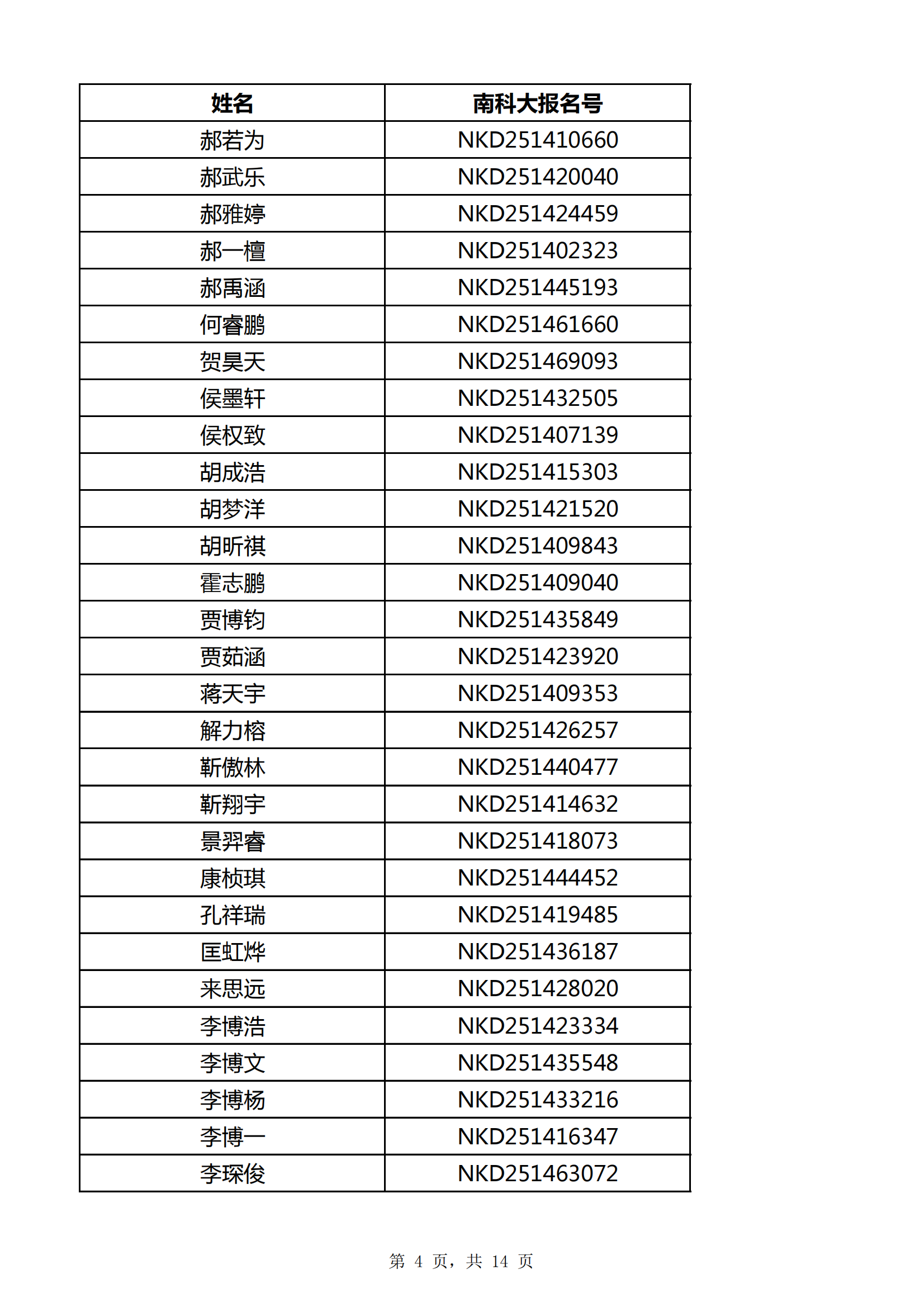 | 姓名 | 南科大报名号 |
|---|---|
| 郝若为 | NKD251410660 |
| 郝武乐 | NKD251420040 |
| 郝雅婷 | NKD251424459 |
| 郝一檀 | NKD251402323 |
| 郝禹涵 | NKD251445193 |
| 何睿鹏 | NKD251461660 |
| 贺昊天 | NKD251469093 |
| 侯墨轩 | NKD251432505 |
| 侯权致 | NKD251407139 |
| 胡成浩 | NKD251415303 |
| 胡梦洋 | NKD251421520 |
| 胡昕祺 | NKD251409843 |
| 霍志鹏 | NKD251409040 |
| 贾博钧 | NKD251435849 |
| 贾茹涵 | NKD251423920 |
| 蒋天宇 | NKD251409353 |
| 解力榕 | NKD251426257 |
| 靳傲林 | NKD251440477 |
| 靳翔宇 | NKD251414632 |
| 景羿睿 | NKD251418073 |
| 康桢琪 | NKD251444452 |
| 孔祥瑞 | NKD251419485 |
| 匡虹烨 | NKD251436187 |
| 来思远 | NKD251428020 |
| 李博浩 | NKD251423334 |
| 李博文 | NKD251435548 |
| 李博杨 | NKD251433216 |
| 李博一 | NKD251416347 |
| 李琛俊 | NKD251463072 |

第 4 页，共 14 页